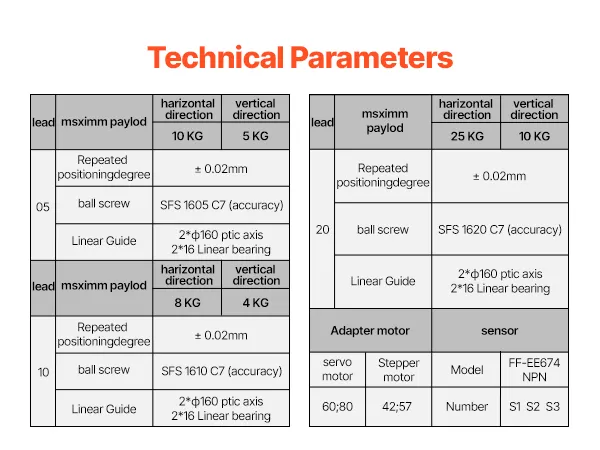 Technical Parameters

| lead | msximm paylod | harizontal direction | vertical direction |
|---|---|---|---|
| | | 10 KG | 5 KG |
| 05 | Repeated positioningdegree | ± 0.02mm | |
| | ball screw | SFS 1605 C7 (accuracy) | |
| | Linear Guide | 2*ϕ160 ptic axis 2*16 Linear bearing | |
| lead | msximm paylod | harizontal direction | vertical direction |
| | | 8 KG | 4 KG |
| 10 | Repeated positioningdegree | ± 0.02mm | |
| | ball screw | SFS 1610 C7 (accuracy) | |
| | Linear Guide | 2*ϕ160 ptic axis 2*16 Linear bearing | |

| lead | msximm paylod | harizontal direction | vertical direction |
|---|---|---|---|
| | | 25 KG | 10 KG |
| 20 | Repeated positioningdegree | ± 0.02mm | |
| | ball screw | SFS 1620 C7 (accuracy) | |
| | Linear Guide | 2*ϕ160 ptic axis 2*16 Linear bearing | |

| Adapter motor | | sensor | |
|---|---|---|---|
| servo motor | Stepper motor | Model | FF-EE674 NPN |
| 60;80 | 42;57 | Number | S1 S2 S3 |